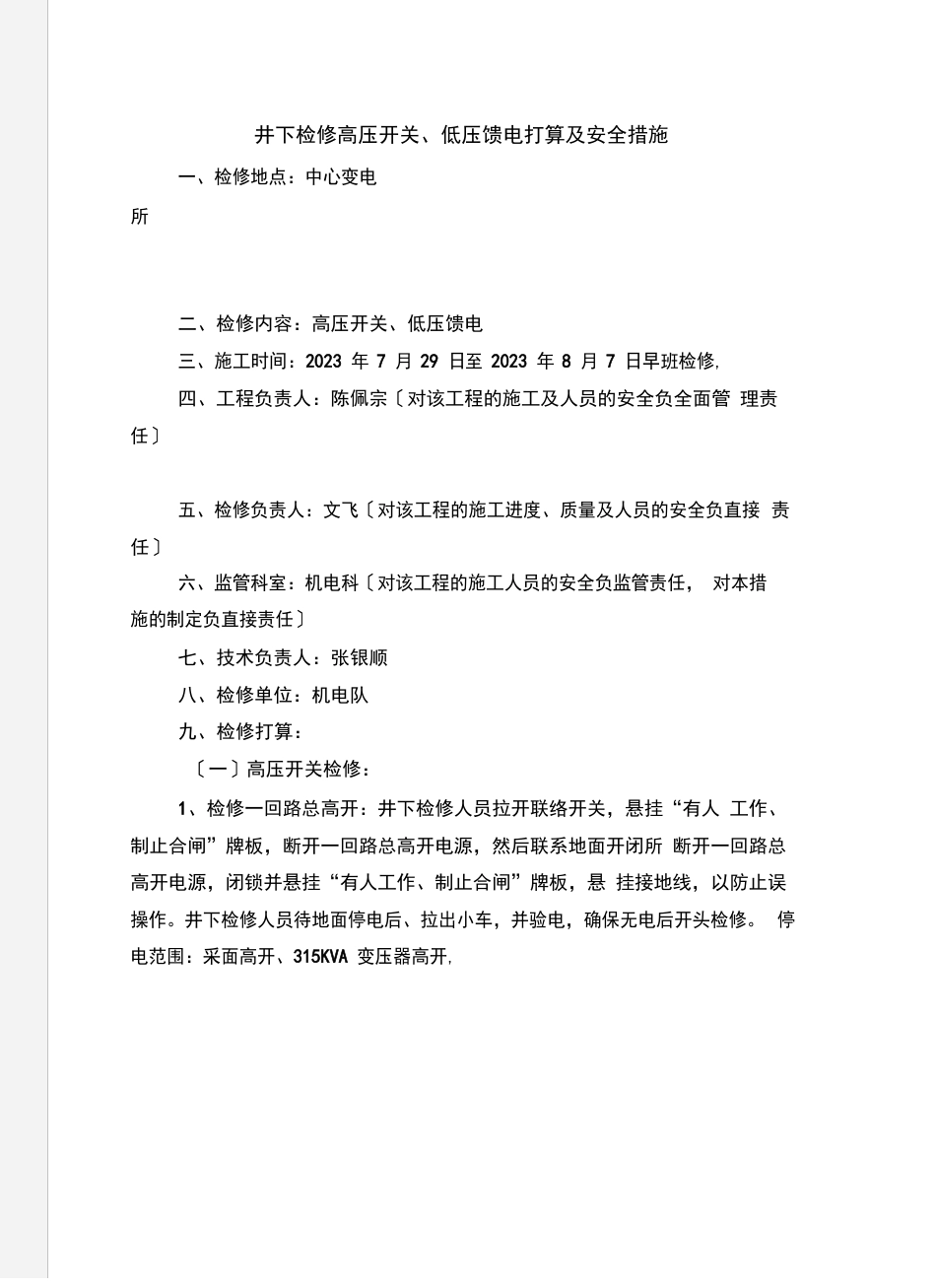 井下检修高压开关、低压馈电打算及安全措施

一、检修地点：中心变电所

二、检修内容：高压开关、低压馈电

三、施工时间：2023 年 7 月 29 日至 2023 年 8 月 7 日早班检修,

四、工程负责人：陈佩宗〔对该工程的施工及人员的安全负全面管 理责任〕

五、检修负责人：文飞〔对该工程的施工进度、质量及人员的安全负直接 责任〕

六、监管科室：机电科〔对该工程的施工人员的安全负监管责任， 对本措施的制定负直接责任〕

七、技术负责人：张银顺

八、检修单位：机电队

九、检修打算：

〔一〕高压开关检修：

1、检修一回路总高开：井下检修人员拉开联络开关，悬挂“有人 工作、制止合闸”牌板，断开一回路总高开电源，然后联系地面开闭所 断开一回路总高开电源，闭锁并悬挂“有人工作、制止合闸”牌板，悬 挂接地线，以防止误操作。井下检修人员待地面停电后、拉出小车，并验电，确保无电后开头检修。 停电范围：采面高开、315KVA 变压器高开,